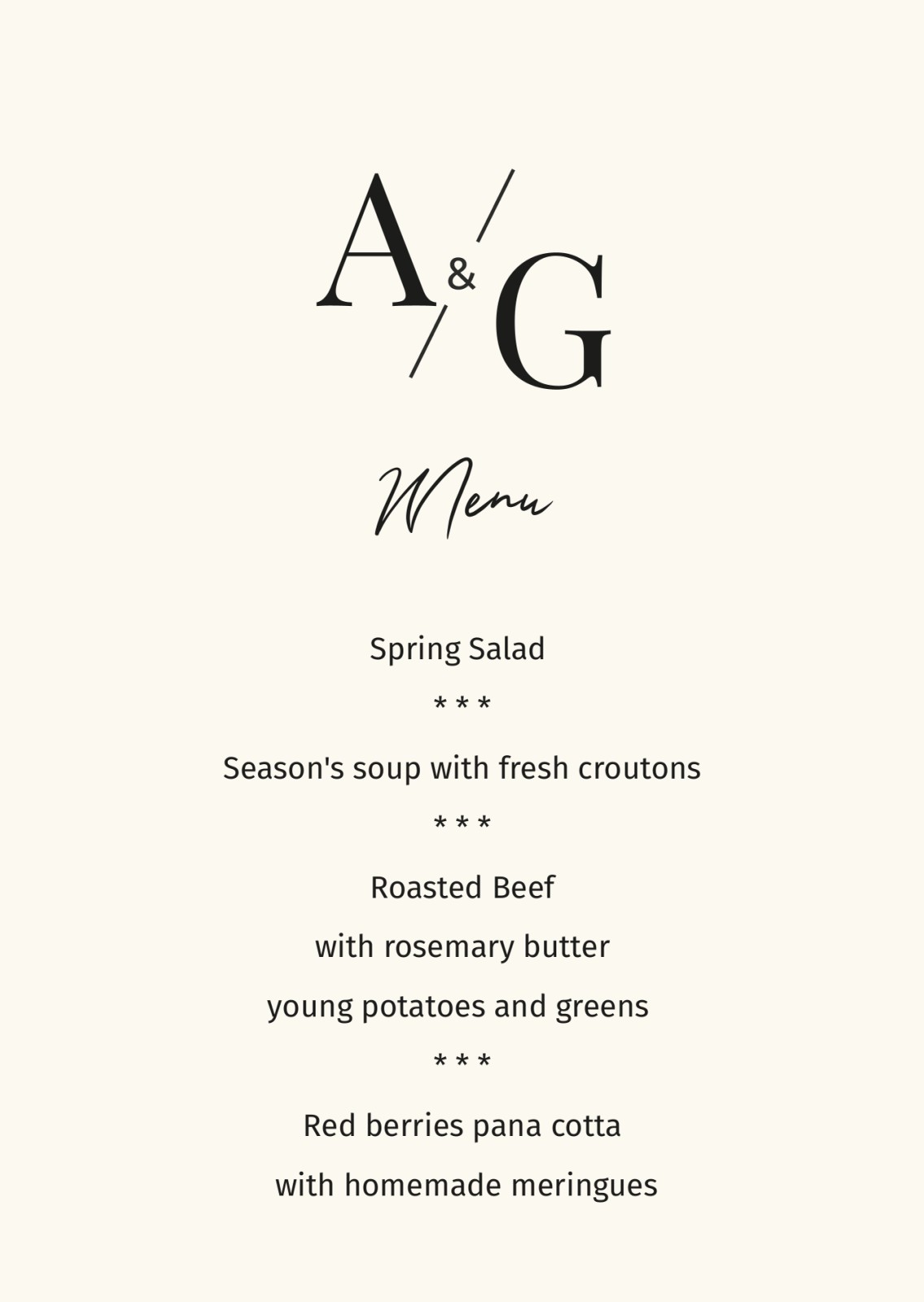 A & G

Menu

Spring Salad

* * *

Season's soup with fresh croutons

* * *

Roasted Beef

with rosemary butter

young potatoes and greens

* * *

Red berries pana cotta

with homemade meringues